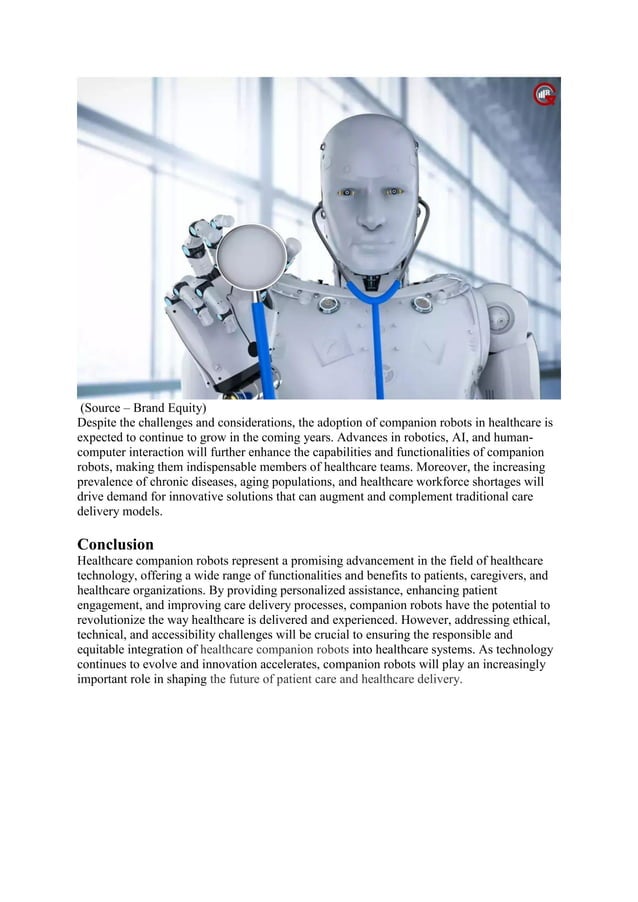 (Source – Brand Equity)
Despite the challenges and considerations, the adoption of companion robots in healthcare is expected to continue to grow in the coming years. Advances in robotics, AI, and human-computer interaction will further enhance the capabilities and functionalities of companion robots, making them indispensable members of healthcare teams. Moreover, the increasing prevalence of chronic diseases, aging populations, and healthcare workforce shortages will drive demand for innovative solutions that can augment and complement traditional care delivery models.

Conclusion
Healthcare companion robots represent a promising advancement in the field of healthcare technology, offering a wide range of functionalities and benefits to patients, caregivers, and healthcare organizations. By providing personalized assistance, enhancing patient engagement, and improving care delivery processes, companion robots have the potential to revolutionize the way healthcare is delivered and experienced. However, addressing ethical, technical, and accessibility challenges will be crucial to ensuring the responsible and equitable integration of healthcare companion robots into healthcare systems. As technology continues to evolve and innovation accelerates, companion robots will play an increasingly important role in shaping the future of patient care and healthcare delivery.